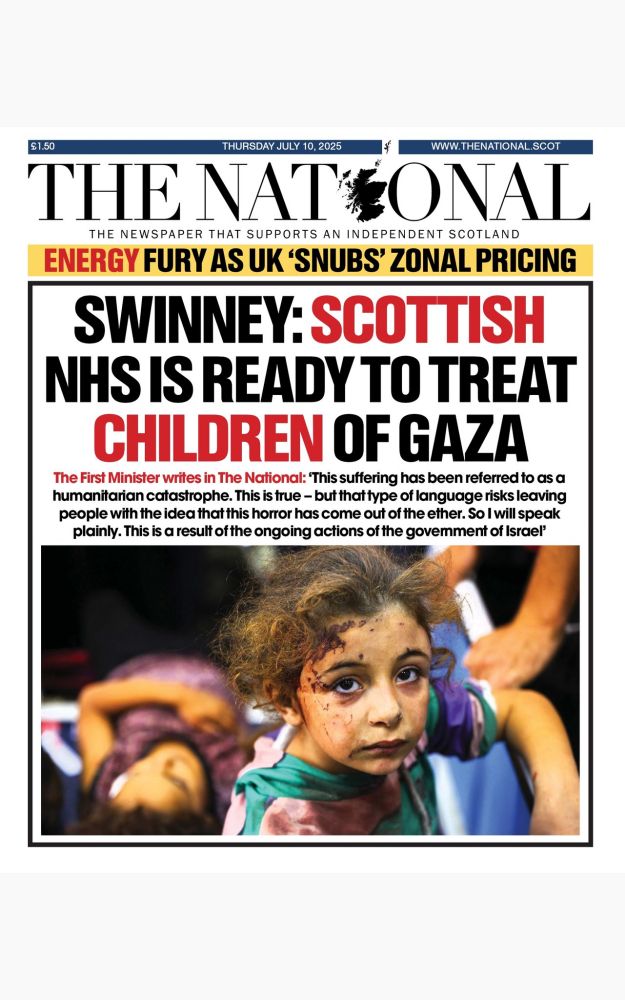 £1.50 THURSDAY JULY 10, 2025 WWW.THENATIONAL.SCOT

THE NATIONAL

THE NEWSPAPER THAT SUPPORTS AN INDEPENDENT SCOTLAND

ENERGY FURY AS UK 'SNUBS' ZONAL PRICING

SWINNEY: SCOTTISH NHS IS READY TO TREAT CHILDREN OF GAZA

The First Minister writes in The National: 'This suffering has been referred to as a humanitarian catastrophe. This is true – but that type of language risks leaving people with the idea that this horror has come out of the ether. So I will speak plainly. This is a result of the ongoing actions of the government of Israel'